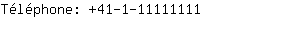 Téléphone: +41-1-11111111